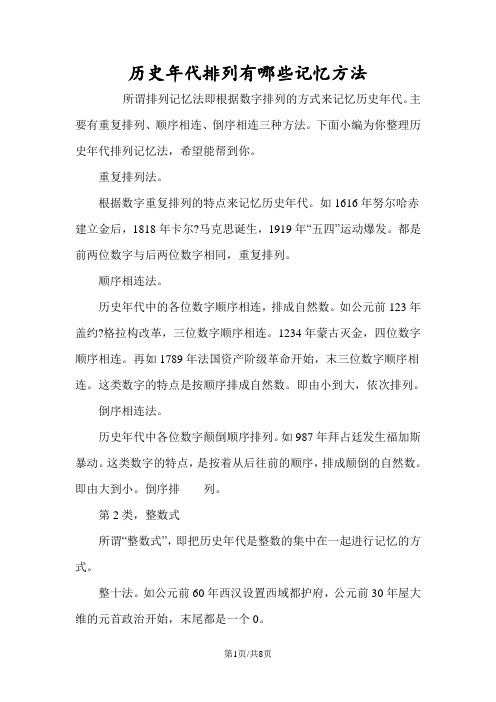 历史年代排列有哪些记忆方法

所谓排列记忆法即根据数字排列的方式来记忆历史年代。主要有重复排列、顺序相连、倒序相连三种方法。下面小编为你整理历史年代排列记忆法，希望能帮到你。

重复排列法。

根据数字重复排列的特点来记忆历史年代。如1616年努尔哈赤建立金后，1818年卡尔?马克思诞生，1919年“五四”运动爆发。都是前两位数字与后两位数字相同，重复排列。

顺序相连法。

历史年代中的各位数字顺序相连，排成自然数。如公元前123年盖约?格拉构改革，三位数字顺序相连。1234年蒙古灭金，四位数字顺序相连。再如1789年法国资产阶级革命开始，末三位数字顺序相连。这类数字的特点是按顺序排成自然数。即由小到大，依次排列。

倒序相连法。

历史年代中各位数字颠倒顺序排列。如987年拜占廷发生福加斯暴动。这类数字的特点，是按着从后往前的顺序，排成颠倒的自然数。即由大到小。倒序排　　列。

第2类，整数式

所谓“整数式”，即把历史年代是整数的集中在一起进行记忆的方式。

整十法。如公元前60年西汉设置西域都护府，公元前30年屋大维的元首政治开始，末尾都是一个0。

第1页/共8页